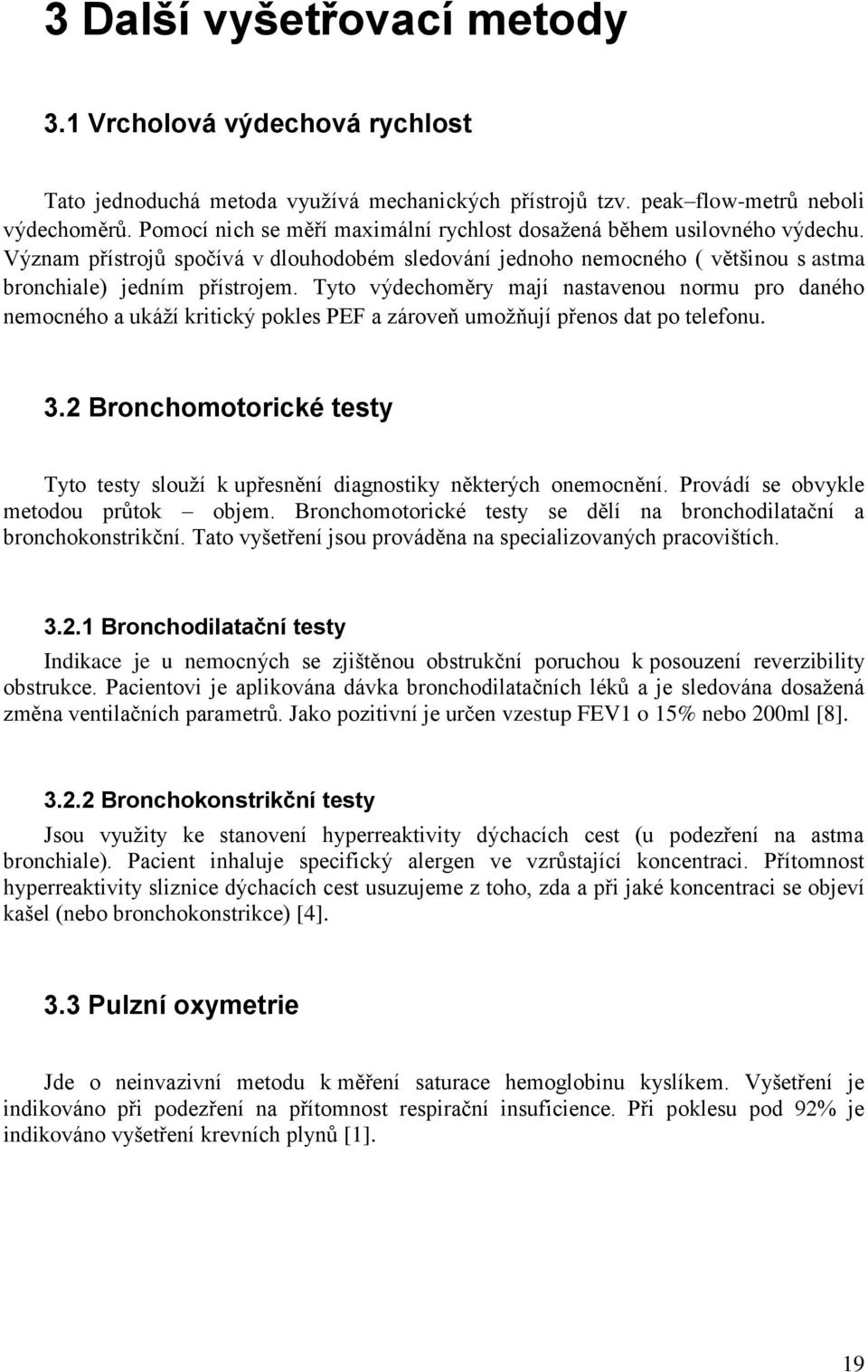 3 Další vyšetřovací metody

3.1 Vrcholová výdechová rychlost

Tato jednoduchá metoda využívá mechanických přístrojů tzv. peak–flow-metrů neboli výdechoměrů. Pomocí nich se měří maximální rychlost dosažená během usilovného výdechu. Význam přístrojů spočívá v dlouhodobém sledování jednoho nemocného ( většinou s astma bronchiale) jedním přístrojem. Tyto výdechoměry mají nastavenou normu pro daného nemocného a ukáží kritický pokles PEF a zároveň umožňují přenos dat po telefonu.

3.2 Bronchomotorické testy

Tyto testy slouží k upřesnění diagnostiky některých onemocnění. Provádí se obvykle metodou průtok – objem. Bronchomotorické testy se dělí na bronchodilatační a bronchokonstrikční. Tato vyšetření jsou prováděna na specializovaných pracovištích.

3.2.1 Bronchodilatační testy

Indikace je u nemocných se zjištěnou obstrukční poruchou k posouzení reverzibility obstrukce. Pacientovi je aplikována dávka bronchodilatačních léků a je sledována dosažená změna ventilačních parametrů. Jako pozitivní je určen vzestup FEV1 o 15% nebo 200ml [8].

3.2.2 Bronchokonstrikční testy

Jsou využity ke stanovení hyperreaktivity dýchacích cest (u podezření na astma bronchiale). Pacient inhaluje specifický alergen ve vzrůstající koncentraci. Přítomnost hyperreaktivity sliznice dýchacích cest usuzujeme z toho, zda a při jaké koncentraci se objeví kašel (nebo bronchokonstrikce) [4].

3.3 Pulzní oxymetrie

Jde o neinvazivní metodu k měření saturace hemoglobinu kyslíkem. Vyšetření je indikováno při podezření na přítomnost respirační insuficience. Při poklesu pod 92% je indikováno vyšetření krevních plynů [1].

19